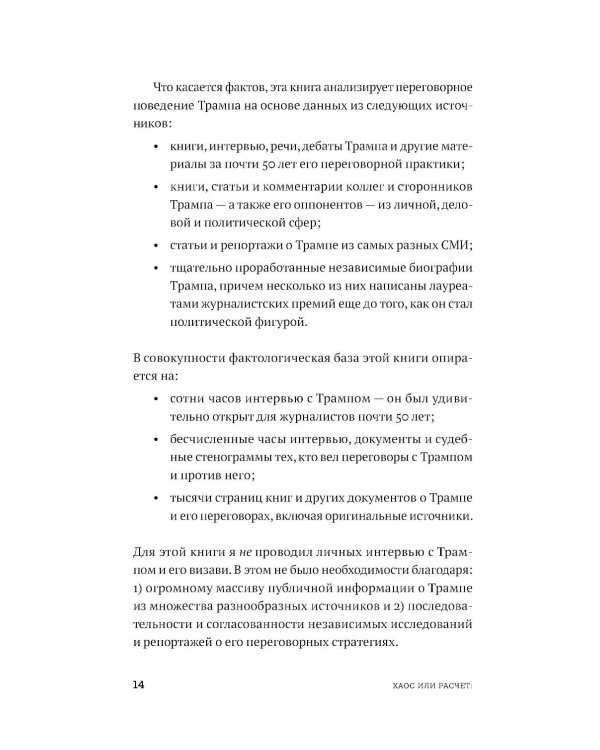 Что касается фактов, эта книга анализирует переговорное поведение Трампа на основе данных из следующих источников:

• книги, интервью, речи, дебаты Трампа и другие материалы за почти 50 лет его переговорной практики;
• книги, статьи и комментарии коллег и сторонников Трампа — а также его оппонентов — из личной, деловой и политической сфер;
• статьи и репортажи о Трампе из самых разных СМИ;
• тщательно проработанные независимые биографии Трампа, причем несколько из них написаны лауреатами журналистских премий еще до того, как он стал политической фигурой.

В совокупности фактологическая база этой книги опирается на:

• сотни часов интервью с Трампом — он был удивительно открыт для журналистов почти 50 лет;
• бесчисленные часы интервью, документы и судебные стенограммы тех, кто вел переговоры с Трампом и против него;
• тысячи страниц книг и других документов о Трампе и его переговорах, включая оригинальные источники.

Для этой книги я не проводил личных интервью с Трампом и его визави. В этом не было необходимости благодаря: 1) огромному массиву публичной информации о Трампе из множества разнообразных источников и 2) последовательности и согласованности независимых исследований и репортажей о его переговорных стратегиях.

14 ХАОС ИЛИ РАСЧЕТ: